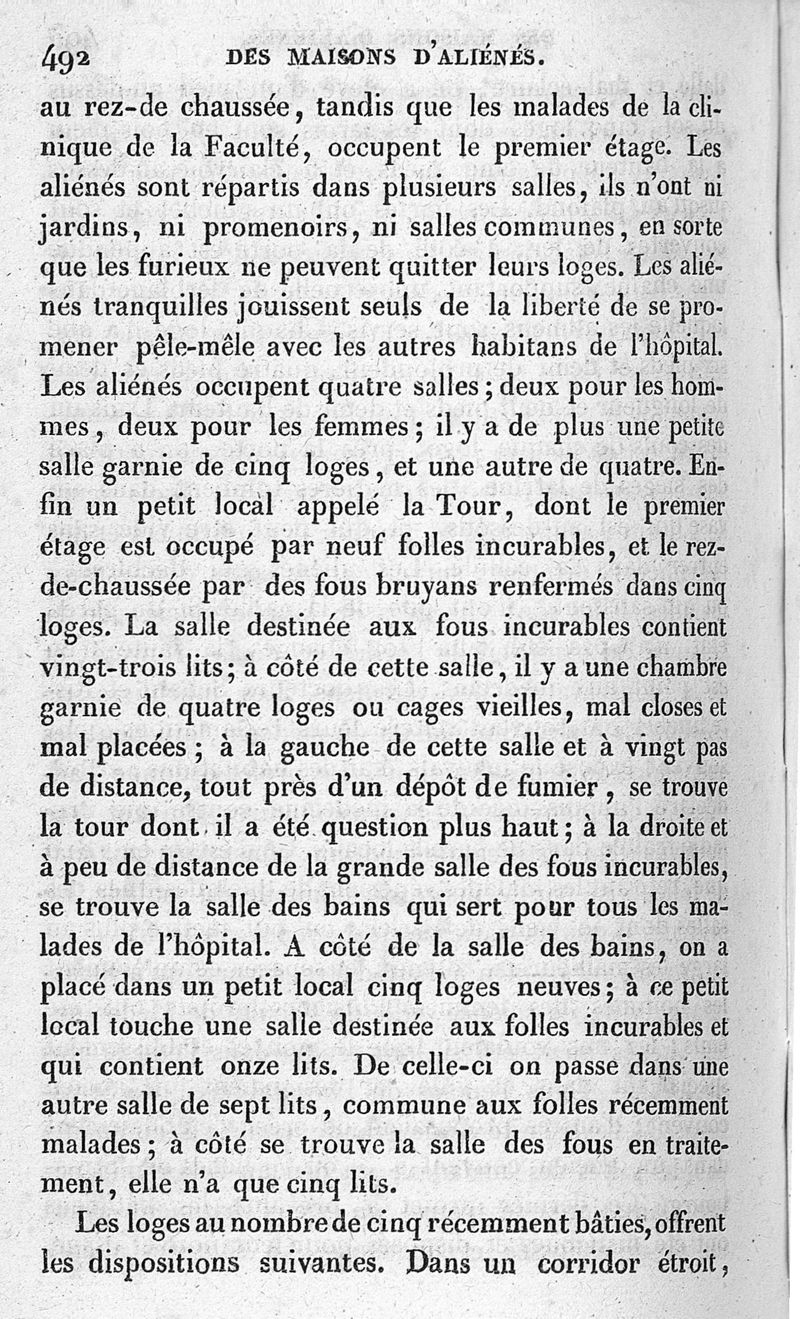 492 DES MAISONS D'ALIÉNÉS.

au rez-de chaussée, tandis que les malades de la clinique de la Faculté, occupent le premier étage. Les aliénés sont répartis dans plusieurs salles, ils n'ont ni jardins, ni promenoirs, ni salles communes, en sorte que les furieux ne peuvent quitter leurs loges. Les aliénés tranquilles jouissent seuls de la liberté de se promener pêle-mêle avec les autres habitans de l'hôpital. Les aliénés occupent quatre salles; deux pour les hommes, deux pour les femmes; il y a de plus une petite salle garnie de cinq loges, et une autre de quatre. Enfin un petit local appelé la Tour, dont le premier étage est occupé par neuf folles incurables, et le rez-de-chaussée par des fous bruyans renfermés dans cinq loges. La salle destinée aux fous incurables contient vingt-trois lits; à côté de cette salle, il y a une chambre garnie de quatre loges ou cages vieilles, mal closes et mal placées; à la gauche de cette salle et à vingt pas de distance, tout près d'un dépôt de fumier, se trouve la tour dont il a été question plus haut; à la droite et à peu de distance de la grande salle des fous incurables, se trouve la salle des bains qui sert pour tous les malades de l'hôpital. A côté de la salle des bains, on a placé dans un petit local cinq loges neuves; à ce petit local touche une salle destinée aux folles incurables et qui contient onze lits. De celle-ci on passe dans une autre salle de sept lits, commune aux folles récemment malades; à côté se trouve la salle des fous en traitement, elle n'a que cinq lits.

Les loges au nombre de cinq récemment bâties, offrent les dispositions suivantes. Dans un corridor étroit,